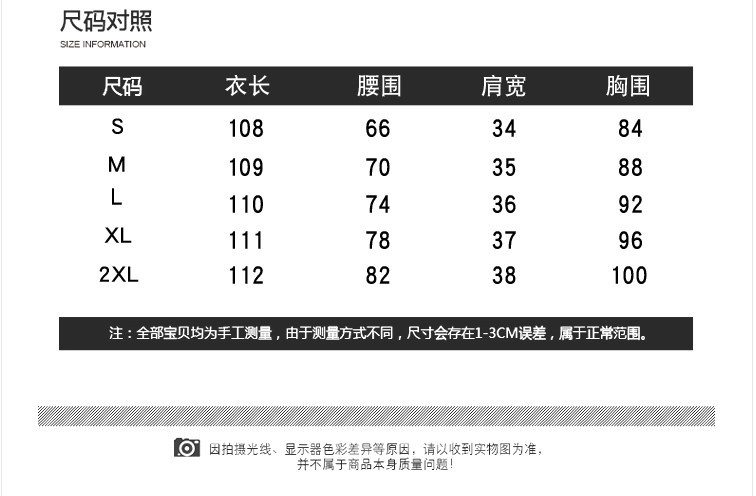 尺码对照
SIZE INFORMATION

| 尺码 | 衣长 | 腰围 | 肩宽 | 胸围 |
|---|---|---|---|---|
| S | 108 | 66 | 34 | 84 |
| M | 109 | 70 | 35 | 88 |
| L | 110 | 74 | 36 | 92 |
| XL | 111 | 78 | 37 | 96 |
| 2XL | 112 | 82 | 38 | 100 |

注：全部宝贝均为手工测量，由于测量方式不同，尺寸会存在1-3CM误差，属于正常范围。

因拍摄光线、显示器色彩差异等原因，请以收到实物图为准，
并不属于商品本身质量问题！